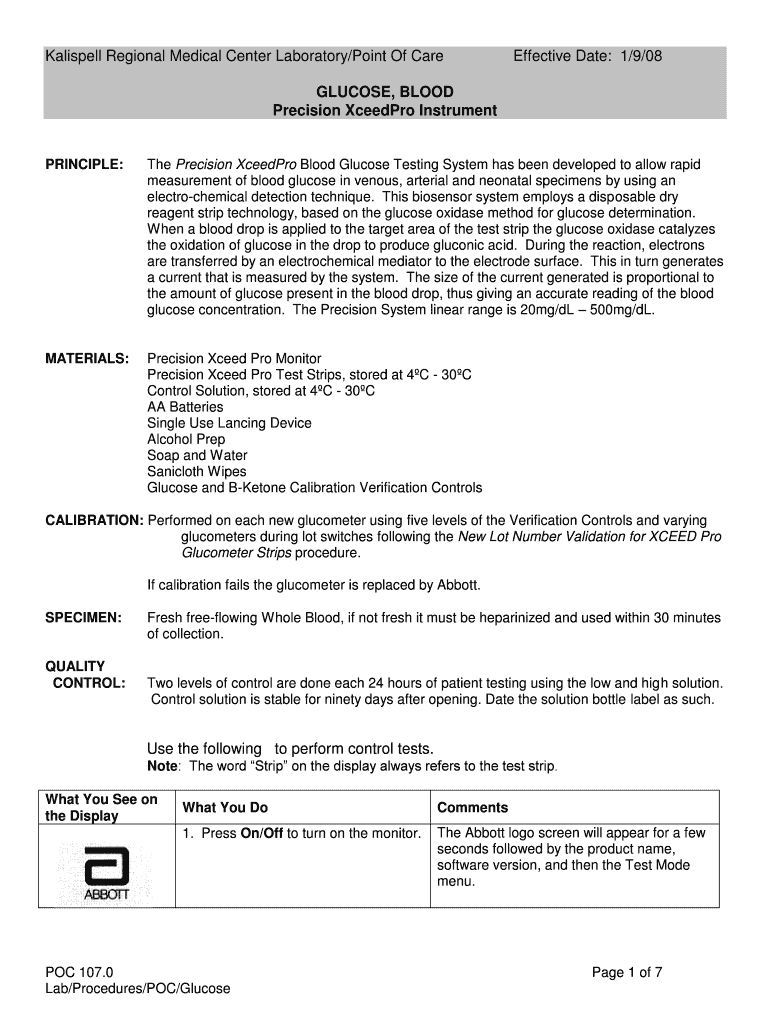 Kalispell Regional Medical Center Laboratory/Point Of Care Effective Date: 1/9/08

GLUCOSE, BLOOD
Precision XceedPro Instrument

PRINCIPLE: The Precision XceedPro Blood Glucose Testing System has been developed to allow rapid measurement of blood glucose in venous, arterial and neonatal specimens by using an electro-chemical detection technique. This biosensor system employs a disposable dry reagent strip technology, based on the glucose oxidase method for glucose determination. When a blood drop is applied to the target area of the test strip the glucose oxidase catalyzes the oxidation of glucose in the drop to produce gluconic acid. During the reaction, electrons are transferred by an electrochemical mediator to the electrode surface. This in turn generates a current that is measured by the system. The size of the current generated is proportional to the amount of glucose present in the blood drop, thus giving an accurate reading of the blood glucose concentration. The Precision System linear range is 20mg/dL – 500mg/dL.

MATERIALS: Precision Xceed Pro Monitor
Precision Xceed Pro Test Strips, stored at 4ºC - 30ºC
Control Solution, stored at 4ºC - 30ºC
AA Batteries
Single Use Lancing Device
Alcohol Prep
Soap and Water
Sanicloth Wipes
Glucose and B-Ketone Calibration Verification Controls

CALIBRATION: Performed on each new glucometer using five levels of the Verification Controls and varying glucometers during lot switches following the New Lot Number Validation for XCEED Pro Glucometer Strips procedure.

If calibration fails the glucometer is replaced by Abbott.

SPECIMEN: Fresh free-flowing Whole Blood, if not fresh it must be heparinized and used within 30 minutes of collection.

QUALITY CONTROL: Two levels of control are done each 24 hours of patient testing using the low and high solution. Control solution is stable for ninety days after opening. Date the solution bottle label as such.

Use the following to perform control tests.
Note: The word “Strip” on the display always refers to the test strip.

| What You See on the Display | What You Do | Comments |
|---|---|---|
| ABBOTT | 1. Press On/Off to turn on the monitor. | The Abbott logo screen will appear for a few seconds followed by the product name, software version, and then the Test Mode menu. |

POC 107.0
Lab/Procedures/POC/Glucose
Page 1 of 7